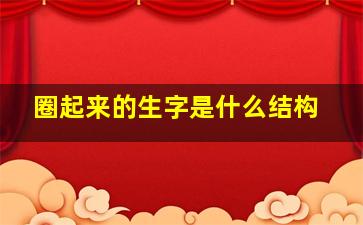 圈起来的生字是什么结构